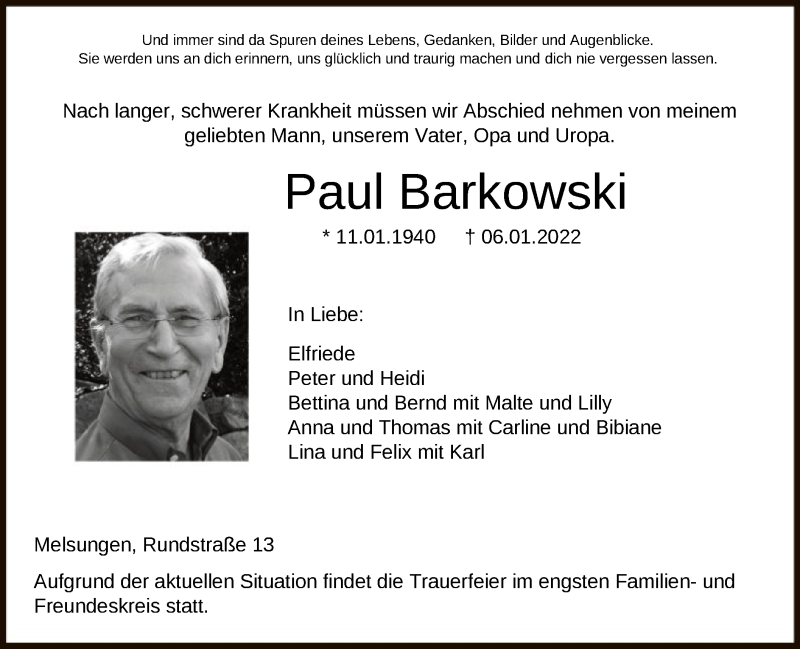 Und immer sind da Spuren deines Lebens, Gedanken, Bilder und Augenblicke.
Sie werden uns an dich erinnern, uns glücklich und traurig machen und dich nie vergessen lassen.

Nach langer, schwerer Krankheit müssen wir Abschied nehmen von meinem geliebten Mann, unserem Vater, Opa und Uropa.

Paul Barkowski

* 11.01.1940 † 06.01.2022

In Liebe:

Elfriede
Peter und Heidi
Bettina und Bernd mit Malte und Lilly
Anna und Thomas mit Carline und Bibiane
Lina und Felix mit Karl

Melsungen, Rundstraße 13

Aufgrund der aktuellen Situation findet die Trauerfeier im engsten Familien- und Freundeskreis statt.